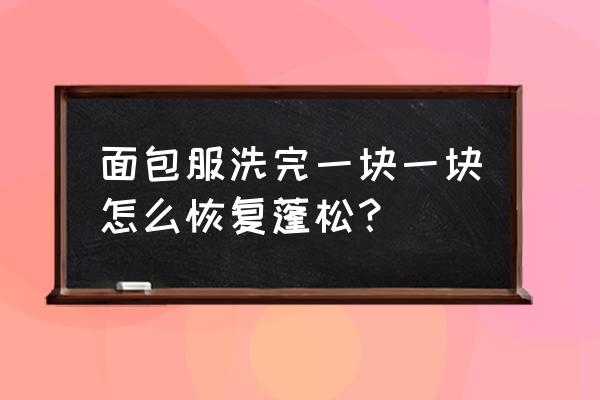 面包服洗完一块一块怎么恢复蓬松？